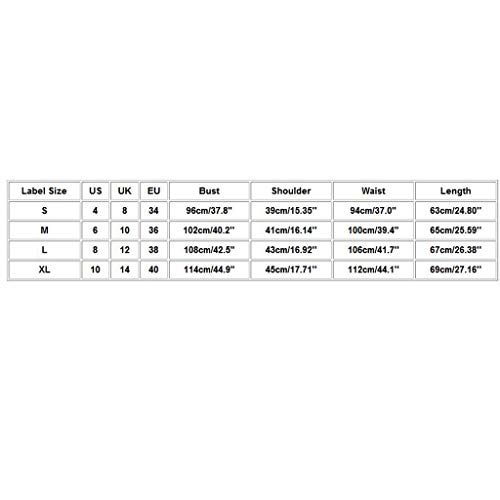 | Label Size | US | UK | EU | Bust | Shoulder | Waist | Length |
|---|---|---|---|---|---|---|---|
| S | 4 | 8 | 34 | 96cm/37.8'' | 39cm/15.35'' | 94cm/37.0'' | 63cm/24.80'' |
| M | 6 | 10 | 36 | 102cm/40.2'' | 41cm/16.14'' | 100cm/39.4'' | 65cm/25.59'' |
| L | 8 | 12 | 38 | 108cm/42.5'' | 43cm/16.92'' | 106cm/41.7'' | 67cm/26.38'' |
| XL | 10 | 14 | 40 | 114cm/44.9'' | 45cm/17.71'' | 112cm/44.1'' | 69cm/27.16'' |